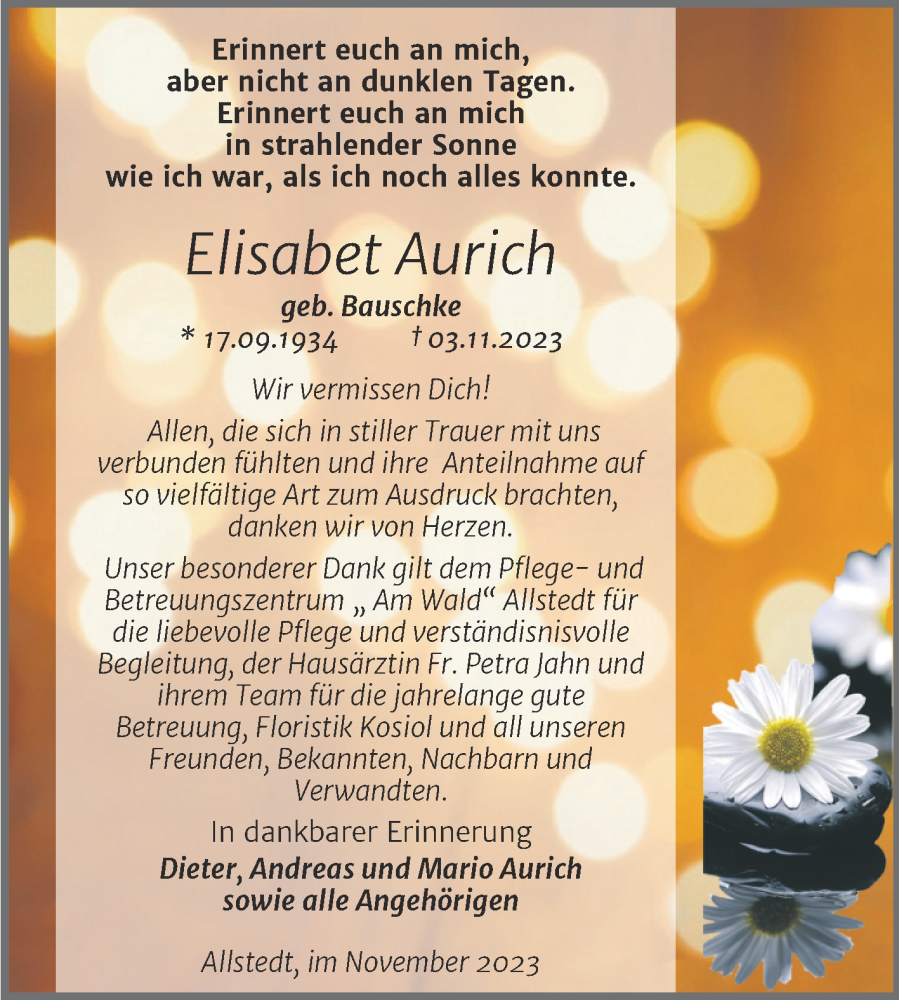 Erinnert euch an mich,
aber nicht an dunklen Tagen.
Erinnert euch an mich
in strahlender Sonne
wie ich war, als ich noch alles konnte.

Elisabet Aurich

geb. Bauschke
* 17.09.1934 † 03.11.2023

Wir vermissen Dich!

Allen, die sich in stiller Trauer mit uns verbunden fühlten und ihre Anteilnahme auf so vielfältige Art zum Ausdruck brachten, danken wir von Herzen.

Unser besonderer Dank gilt dem Pflege- und Betreuungszentrum „ Am Wald“ Allstedt für die liebevolle Pflege und verständisnisvolle Begleitung, der Hausärztin Fr. Petra Jahn und ihrem Team für die jahrelange gute Betreuung, Floristik Kosiol und all unseren Freunden, Bekannten, Nachbarn und Verwandten.

In dankbarer Erinnerung
Dieter, Andreas und Mario Aurich
sowie alle Angehörigen

Allstedt, im November 2023